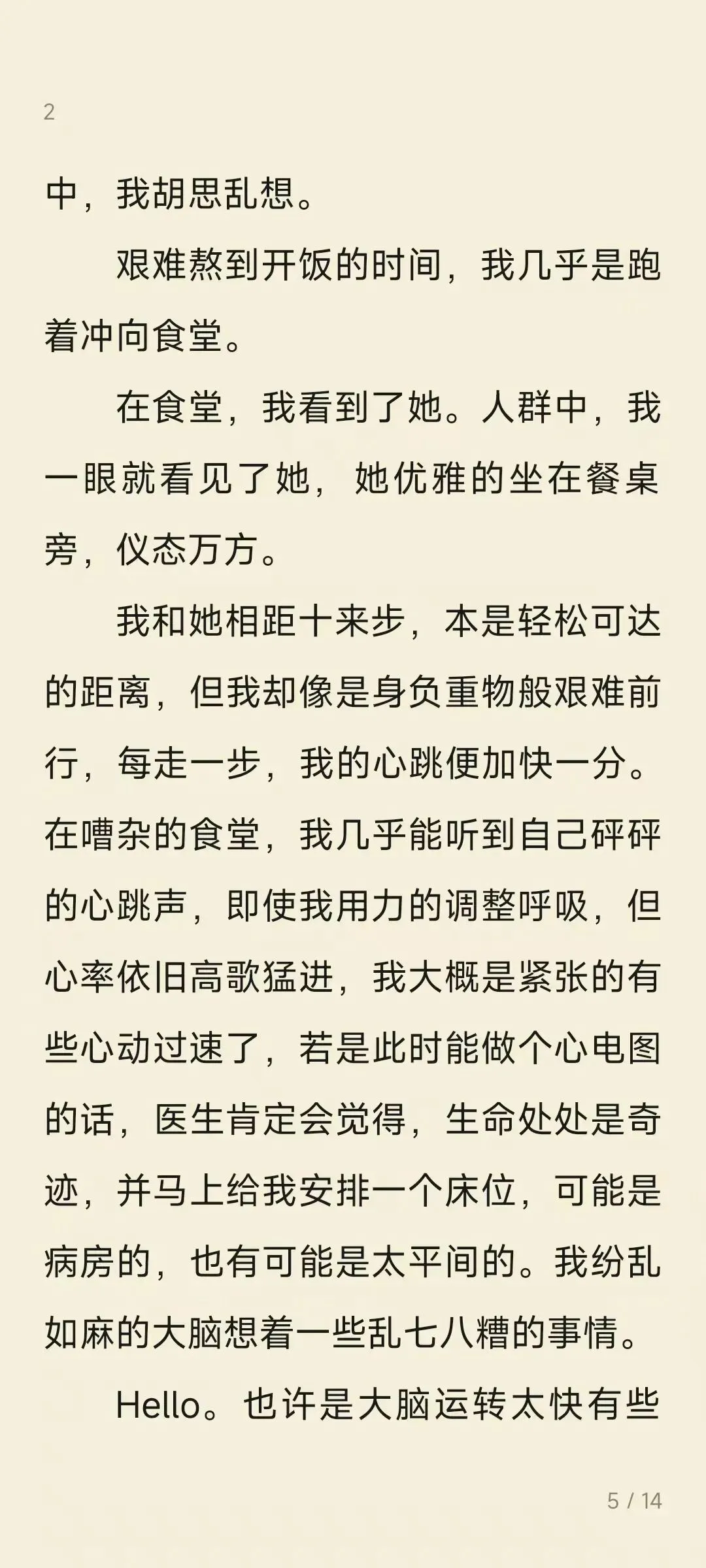 2

中，我胡思乱想。

艰难熬到开饭的时间，我几乎是跑着冲向食堂。

在食堂，我看到了她。人群中，我一眼就看见了她，她优雅的坐在餐桌旁，仪态万方。

我和她相距十来步，本是轻松可达的距离，但我却像是身负重物般艰难前行，每走一步，我的心跳便加快一分。在嘈杂的食堂，我几乎能听到自己砰砰的心跳声，即使我用力的调整呼吸，但心率依旧高歌猛进，我大概是紧张的有些心动过速了，若是此时能做个心电图的话，医生肯定会觉得，生命处处是奇迹，并马上给我安排一个床位，可能是病房的，也有可能是太平间的。我纷乱如麻的大脑想着一些乱七八糟的事情。

Hello。也许是大脑运转太快有些

5 / 14